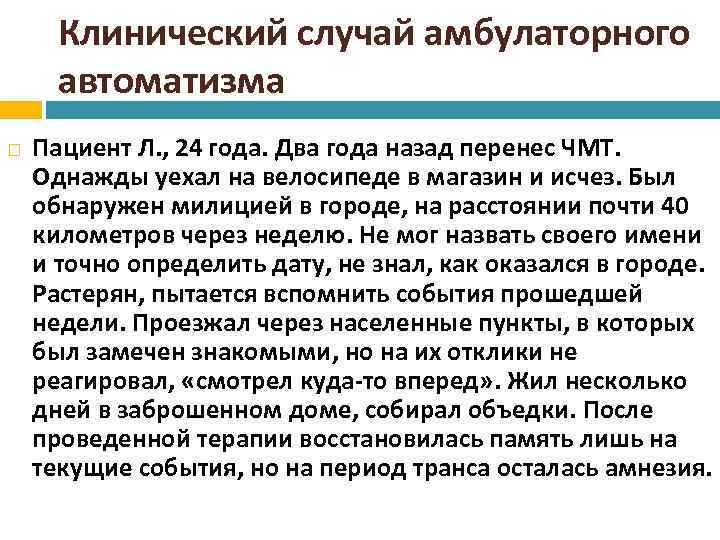 Клинический случай амбулаторного автоматизма

Пациент Л., 24 года. Два года назад перенес ЧМТ. Однажды уехал на велосипеде в магазин и исчез. Был обнаружен милицией в городе, на расстоянии почти 40 километров через неделю. Не мог назвать своего имени и точно определить дату, не знал, как оказался в городе. Растерян, пытается вспомнить события прошедшей недели. Проезжал через населенные пункты, в которых был замечен знакомыми, но на их отклики не реагировал, «смотрел куда-то вперед». Жил несколько дней в заброшенном доме, собирал объедки. После проведенной терапии восстановилась память лишь на текущие события, но на период транса осталась амнезия.